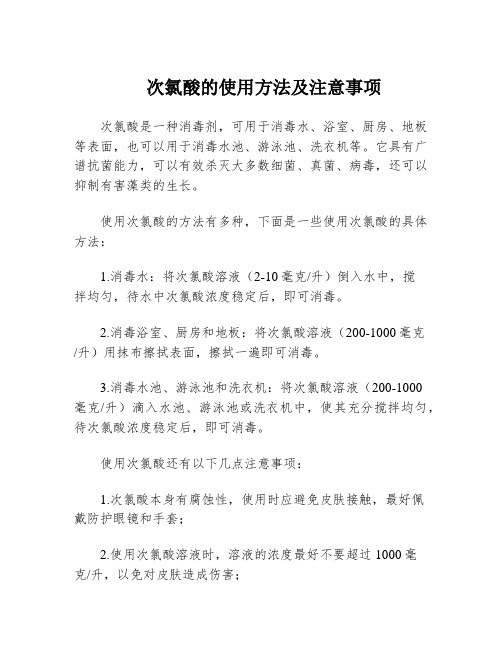 次氯酸的使用方法及注意事项

次氯酸是一种消毒剂，可用于消毒水、浴室、厨房、地板等表面，也可以用于消毒水池、游泳池、洗衣机等。它具有广谱抗菌能力，可以有效杀灭大多数细菌、真菌、病毒，还可以抑制有害藻类的生长。

使用次氯酸的方法有多种，下面是一些使用次氯酸的具体方法：

1.消毒水：将次氯酸溶液（2-10毫克/升）倒入水中，搅拌均匀，待水中次氯酸浓度稳定后，即可消毒。

2.消毒浴室、厨房和地板：将次氯酸溶液（200-1000毫克/升）用抹布擦拭表面，擦拭一遍即可消毒。

3.消毒水池、游泳池和洗衣机：将次氯酸溶液（200-1000毫克/升）滴入水池、游泳池或洗衣机中，使其充分搅拌均匀，待次氯酸浓度稳定后，即可消毒。

使用次氯酸还有以下几点注意事项：

1.次氯酸本身有腐蚀性，使用时应避免皮肤接触，最好佩戴防护眼镜和手套；

2.使用次氯酸溶液时，溶液的浓度最好不要超过1000毫克/升，以免对皮肤造成伤害；